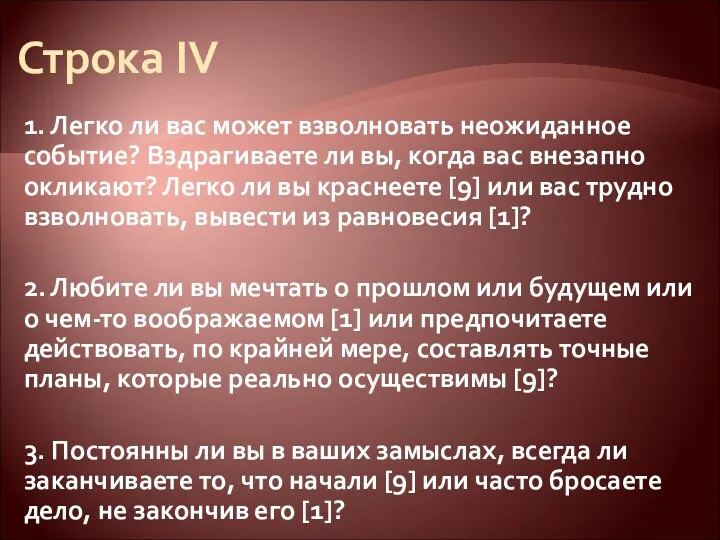 Строка IV

1. Легко ли вас может взволновать неожиданное событие? Вздрагиваете ли вы, когда вас внезапно окликают? Легко ли вы краснеете [9] или вас трудно взволновать, вывести из равновесия [1]?

2. Любите ли вы мечтать о прошлом или будущем или о чем-то воображаемом [1] или предпочитаете действовать, по крайней мере, составлять точные планы, которые реально осуществимы [9]?

3. Постоянны ли вы в ваших замыслах, всегда ли заканчиваете то, что начали [9] или часто бросаете дело, не закончив его [1]?